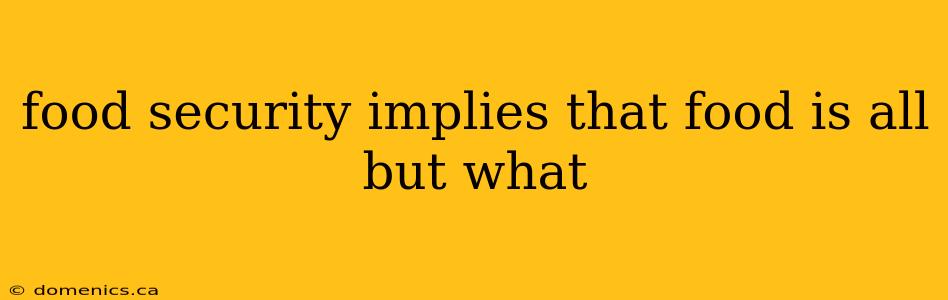 food security implies that food is all but what

© domenics.ca